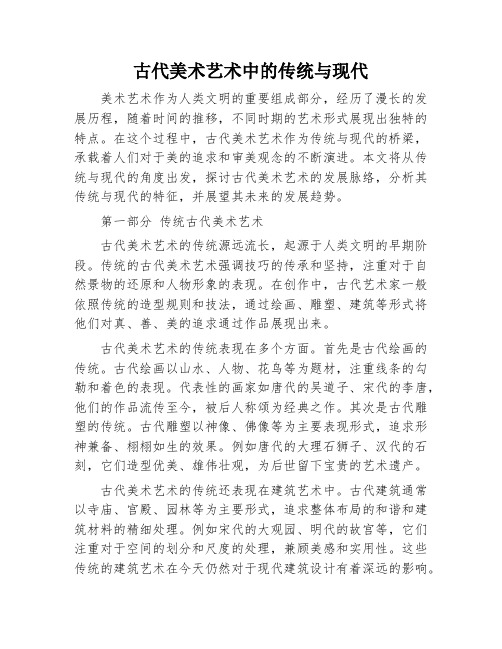 古代美术艺术中的传统与现代

美术艺术作为人类文明的重要组成部分，经历了漫长的发展历程，随着时间的推移，不同时期的艺术形式展现出独特的特点。在这个过程中，古代美术艺术作为传统与现代的桥梁，承载着人们对于美的追求和审美观念的不断演进。本文将从传统与现代的角度出发，探讨古代美术艺术的发展脉络，分析其传统与现代的特征，并展望其未来的发展趋势。

第一部分 传统古代美术艺术

古代美术艺术的传统源远流长，起源于人类文明的早期阶段。传统的古代美术艺术强调技巧的传承和坚持，注重对于自然景物的还原和人物形象的表现。在创作中，古代艺术家一般依照传统的造型规则和技法，通过绘画、雕塑、建筑等形式将他们对真、善、美的追求通过作品展现出来。

古代美术艺术的传统表现在多个方面。首先是古代绘画的传统。古代绘画以山水、人物、花鸟等为题材，注重线条的勾勒和着色的表现。代表性的画家如唐代的吴道子、宋代的李唐，他们的作品流传至今，被后人称颂为经典之作。其次是古代雕塑的传统。古代雕塑以神像、佛像等为主要表现形式，追求形神兼备、栩栩如生的效果。例如唐代的大理石狮子、汉代的石刻，它们造型优美、雄伟壮观，为后世留下宝贵的艺术遗产。

古代美术艺术的传统还表现在建筑艺术中。古代建筑通常以寺庙、宫殿、园林等为主要形式，追求整体布局的和谐和建筑材料的精细处理。例如宋代的大观园、明代的故宫等，它们注重对于空间的划分和尺度的处理，兼顾美感和实用性。这些传统的建筑艺术在今天仍然对于现代建筑设计有着深远的影响。